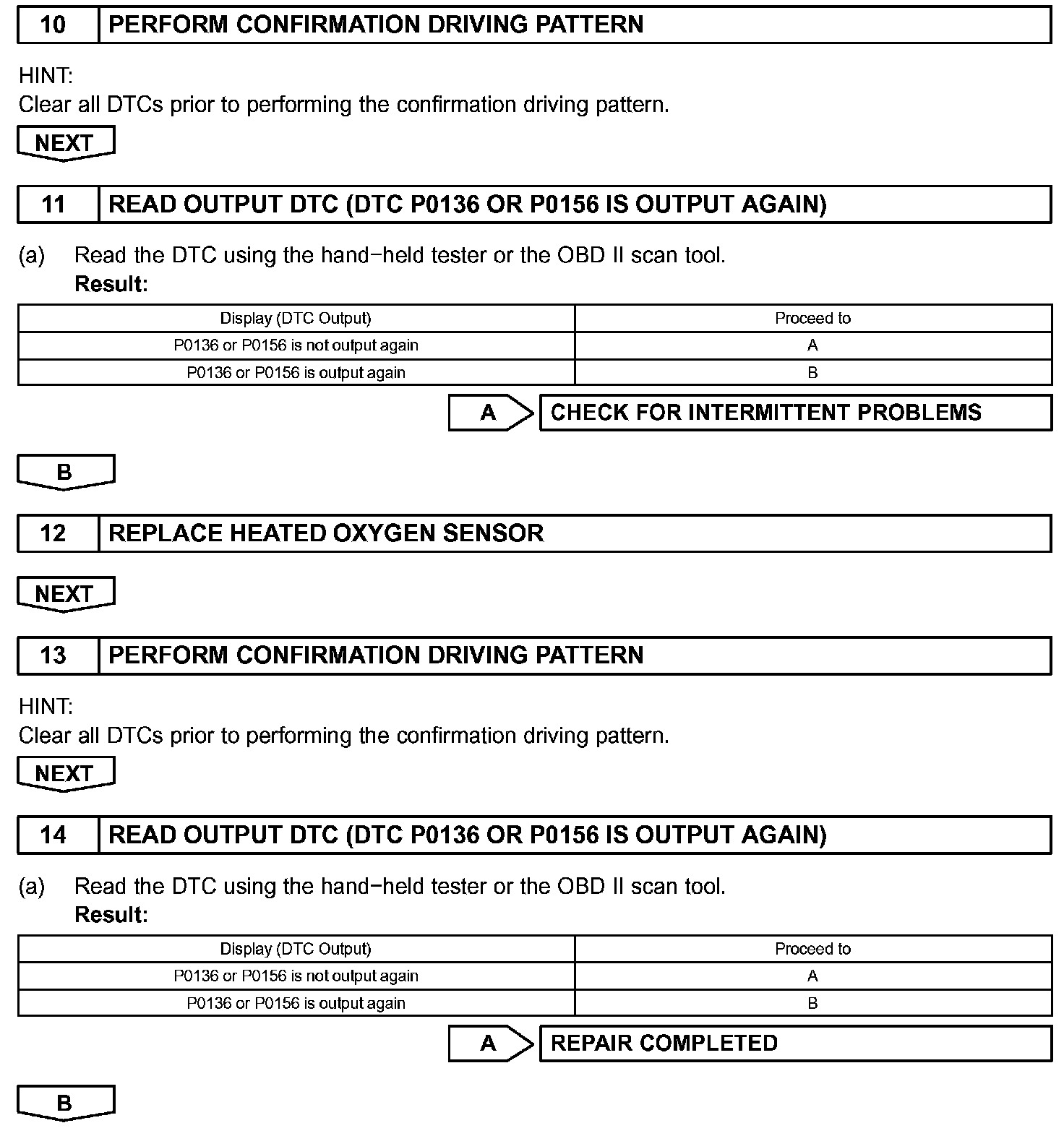 10 PERFORM CONFIRMATION DRIVING PATTERN

HINT:
Clear all DTCs prior to performing the confirmation driving pattern.

NEXT

11 READ OUTPUT DTC (DTC P0136 OR P0156 IS OUTPUT AGAIN)

(a) Read the DTC using the hand−held tester or the OBD II scan tool.
Result:

| Display (DTC Output) | Proceed to |
|---|---|
| P0136 or P0156 is not output again | A |
| P0136 or P0156 is output again | B |

A CHECK FOR INTERMITTENT PROBLEMS

B

12 REPLACE HEATED OXYGEN SENSOR

NEXT

13 PERFORM CONFIRMATION DRIVING PATTERN

HINT:
Clear all DTCs prior to performing the confirmation driving pattern.

NEXT

14 READ OUTPUT DTC (DTC P0136 OR P0156 IS OUTPUT AGAIN)

(a) Read the DTC using the hand−held tester or the OBD II scan tool.
Result:

| Display (DTC Output) | Proceed to |
|---|---|
| P0136 or P0156 is not output again | A |
| P0136 or P0156 is output again | B |

A REPAIR COMPLETED

B